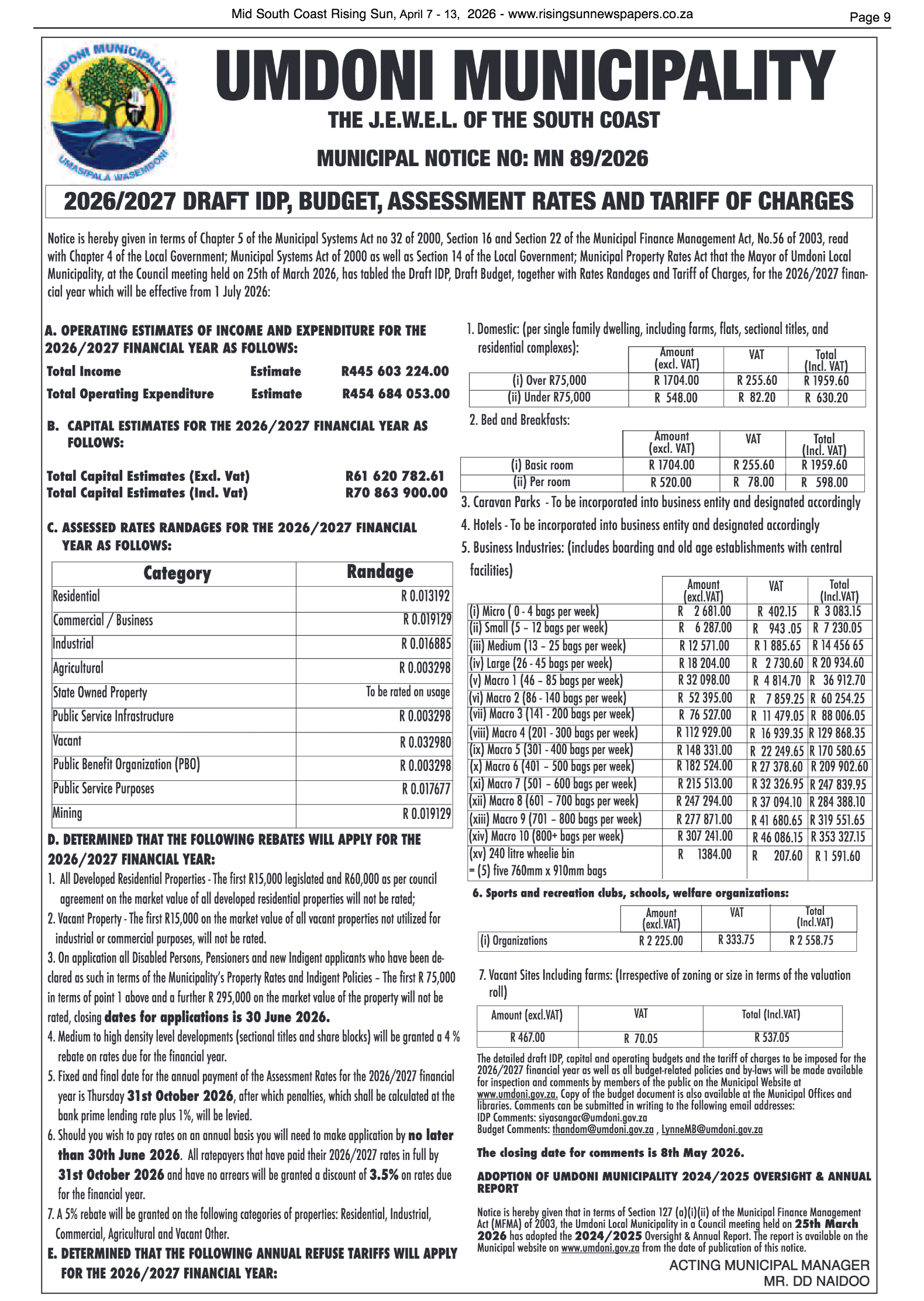 Mid South Coast Rising Sun, April 7 - 13, 2026 - www.risingsunnewspapers.co.za
Page 9

UMDONI MUNICIPALITY
UMASIPALA WASEMDONI

UMDONI MUNICIPALITY

THE J.E.W.E.L. OF THE SOUTH COAST

MUNICIPAL NOTICE NO: MN 89/2026

2026/2027 DRAFT IDP, BUDGET, ASSESSMENT RATES AND TARIFF OF CHARGES

Notice is hereby given in terms of Chapter 5 of the Municipal Systems Act no 32 of 2000, Section 16 and Section 22 of the Municipal Finance Management Act, No.56 of 2003, read with Chapter 4 of the Local Government; Municipal Systems Act of 2000 as well as Section 14 of the Local Government; Municipal Property Rates Act that the Mayor of Umdoni Local Municipality, at the Council meeting held on 25th of March 2026, has tabled the Draft IDP, Draft Budget, together with Rates Randages and Tariff of Charges, for the 2026/2027 financial year which will be effective from 1 July 2026:

A. OPERATING ESTIMATES OF INCOME AND EXPENDITURE FOR THE 2026/2027 FINANCIAL YEAR AS FOLLOWS:

Total Income Estimate R445 603 224.00
Total Operating Expenditure Estimate R454 684 053.00

B. CAPITAL ESTIMATES FOR THE 2026/2027 FINANCIAL YEAR AS FOLLOWS:

Total Capital Estimates (Excl. Vat) R61 620 782.61
Total Capital Estimates (Incl. Vat) R70 863 900.00

C. ASSESSED RATES RANDAGES FOR THE 2026/2027 FINANCIAL YEAR AS FOLLOWS:

| Category | Randage |
|---|---|
| Residential | R 0.013192 |
| Commercial / Business | R 0.019129 |
| Industrial | R 0.016885 |
| Agricultural | R 0.003298 |
| State Owned Property | To be rated on usage |
| Public Service Infrastructure | R 0.003298 |
| Vacant | R 0.032980 |
| Public Benefit Organization (PBO) | R 0.003298 |
| Public Service Purposes | R 0.017677 |
| Mining | R 0.019129 |

D. DETERMINED THAT THE FOLLOWING REBATES WILL APPLY FOR THE 2026/2027 FINANCIAL YEAR:

1. All Developed Residential Properties - The first R15,000 legislated and R60,000 as per council agreement on the market value of all developed residential properties will not be rated;

2. Vacant Property - The first R15,000 on the market value of all vacant properties not utilized for industrial or commercial purposes, will not be rated.

3. On application all Disabled Persons, Pensioners and new Indigent applicants who have been declared as such in terms of the Municipality's Property Rates and Indigent Policies – The first R 75,000 in terms of point 1 above and a further R 295,000 on the market value of the property will not be rated, closing dates for applications is 30 June 2026.

4. Medium to high density level developments (sectional titles and share blocks) will be granted a 4 % rebate on rates due for the financial year.

5. Fixed and final date for the annual payment of the Assessment Rates for the 2026/2027 financial year is Thursday 31st October 2026, after which penalties, which shall be calculated at the bank prime lending rate plus 1%, will be levied.

6. Should you wish to pay rates on an annual basis you will need to make application by no later than 30th June 2026. All ratepayers that have paid their 2026/2027 rates in full by 31st October 2026 and have no arrears will be granted a discount of 3.5% on rates due for the financial year.

7. A 5% rebate will be granted on the following categories of properties: Residential, Industrial, Commercial, Agricultural and Vacant Other.

E. DETERMINED THAT THE FOLLOWING ANNUAL REFUSE TARIFFS WILL APPLY FOR THE 2026/2027 FINANCIAL YEAR:

1. Domestic: (per single family dwelling, including farms, flats, sectional titles, and residential complexes):

| | Amount (excl. VAT) | VAT | Total (Incl. VAT) |
|---|---|---|---|
| (i) Over R75,000 | R 1704.00 | R 255.60 | R 1959.60 |
| (ii) Under R75,000 | R 548.00 | R 82.20 | R 630.20 |

2. Bed and Breakfasts:

| | Amount (excl. VAT) | VAT | Total (Incl. VAT) |
|---|---|---|---|
| (i) Basic room | R 1704.00 | R 255.60 | R 1959.60 |
| (ii) Per room | R 520.00 | R 78.00 | R 598.00 |

3. Caravan Parks - To be incorporated into business entity and designated accordingly

4. Hotels - To be incorporated into business entity and designated accordingly

5. Business Industries: (includes boarding and old age establishments with central facilities)

| | Amount (excl.VAT) | VAT | Total (Incl.VAT) |
|---|---|---|---|
| (i) Micro ( 0 - 4 bags per week) | R 2 681.00 | R 402.15 | R 3 083.15 |
| (ii) Small (5 – 12 bags per week) | R 6 287.00 | R 943 .05 | R 7 230.05 |
| (iii) Medium (13 – 25 bags per week) | R 12 571.00 | R 1 885.65 | R 14 456 65 |
| (iv) Large (26 - 45 bags per week) | R 18 204.00 | R 2 730.60 | R 20 934.60 |
| (v) Macro 1 (46 – 85 bags per week) | R 32 098.00 | R 4 814.70 | R 36 912.70 |
| (vi) Macro 2 (86 - 140 bags per week) | R 52 395.00 | R 7 859.25 | R 60 254.25 |
| (vii) Macro 3 (141 - 200 bags per week) | R 76 527.00 | R 11 479.05 | R 88 006.05 |
| (viii) Macro 4 (201 - 300 bags per week) | R 112 929.00 | R 16 939.35 | R 129 868.35 |
| (ix) Macro 5 (301 - 400 bags per week) | R 148 331.00 | R 22 249.65 | R 170 580.65 |
| (x) Macro 6 (401 – 500 bags per week) | R 182 524.00 | R 27 378.60 | R 209 902.60 |
| (xi) Macro 7 (501 – 600 bags per week) | R 215 513.00 | R 32 326.95 | R 247 839.95 |
| (xii) Macro 8 (601 – 700 bags per week) | R 247 294.00 | R 37 094.10 | R 284 388.10 |
| (xiii) Macro 9 (701 – 800 bags per week) | R 277 871.00 | R 41 680.65 | R 319 551.65 |
| (xiv) Macro 10 (800+ bags per week) | R 307 241.00 | R 46 086.15 | R 353 327.15 |
| (xv) 240 litre wheelie bin = (5) five 760mm x 910mm bags | R 1384.00 | R 207.60 | R 1 591.60 |

6. Sports and recreation clubs, schools, welfare organizations:

| | Amount (excl.VAT) | VAT | Total (Incl.VAT) |
|---|---|---|---|
| (i) Organizations | R 2 225.00 | R 333.75 | R 2 558.75 |

7. Vacant Sites Including farms: (Irrespective of zoning or size in terms of the valuation roll)

| Amount (excl.VAT) | VAT | Total (Incl.VAT) |
|---|---|---|
| R 467.00 | R 70.05 | R 537.05 |

The detailed draft IDP, capital and operating budgets and the tariff of charges to be imposed for the 2026/2027 financial year as well as all budget-related policies and by-laws will be made available for inspection and comments by members of the public on the Municipal Website at www.umdoni.gov.za. Copy of the budget document is also available at the Municipal Offices and libraries. Comments can be submitted in writing to the following email addresses:
IDP Comments: siyasangac@umdoni.gov.za
Budget Comments: thandom@umdoni.gov.za , LynneMB@umdoni.gov.za

The closing date for comments is 8th May 2026.

ADOPTION OF UMDONI MUNICIPALITY 2024/2025 OVERSIGHT & ANNUAL REPORT

Notice is hereby given that in terms of Section 127 (a)(i)(ii) of the Municipal Finance Management Act (MFMA) of 2003, the Umdoni Local Municipality in a Council meeting held on 25th March 2026 has adopted the 2024/2025 Oversight & Annual Report. The report is available on the Municipal website on www.umdoni.gov.za from the date of publication of this notice.

ACTING MUNICIPAL MANAGER
MR. DD NAIDOO